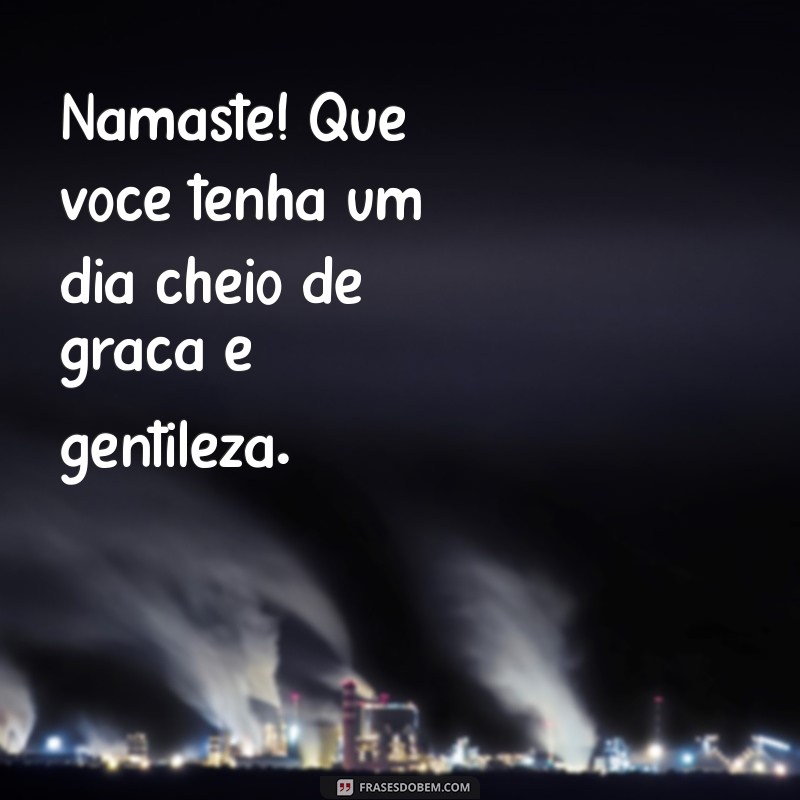 Namaste! Que voce tenha um dia cheio de graca e gentileza.

FRASESDOBEM.COM